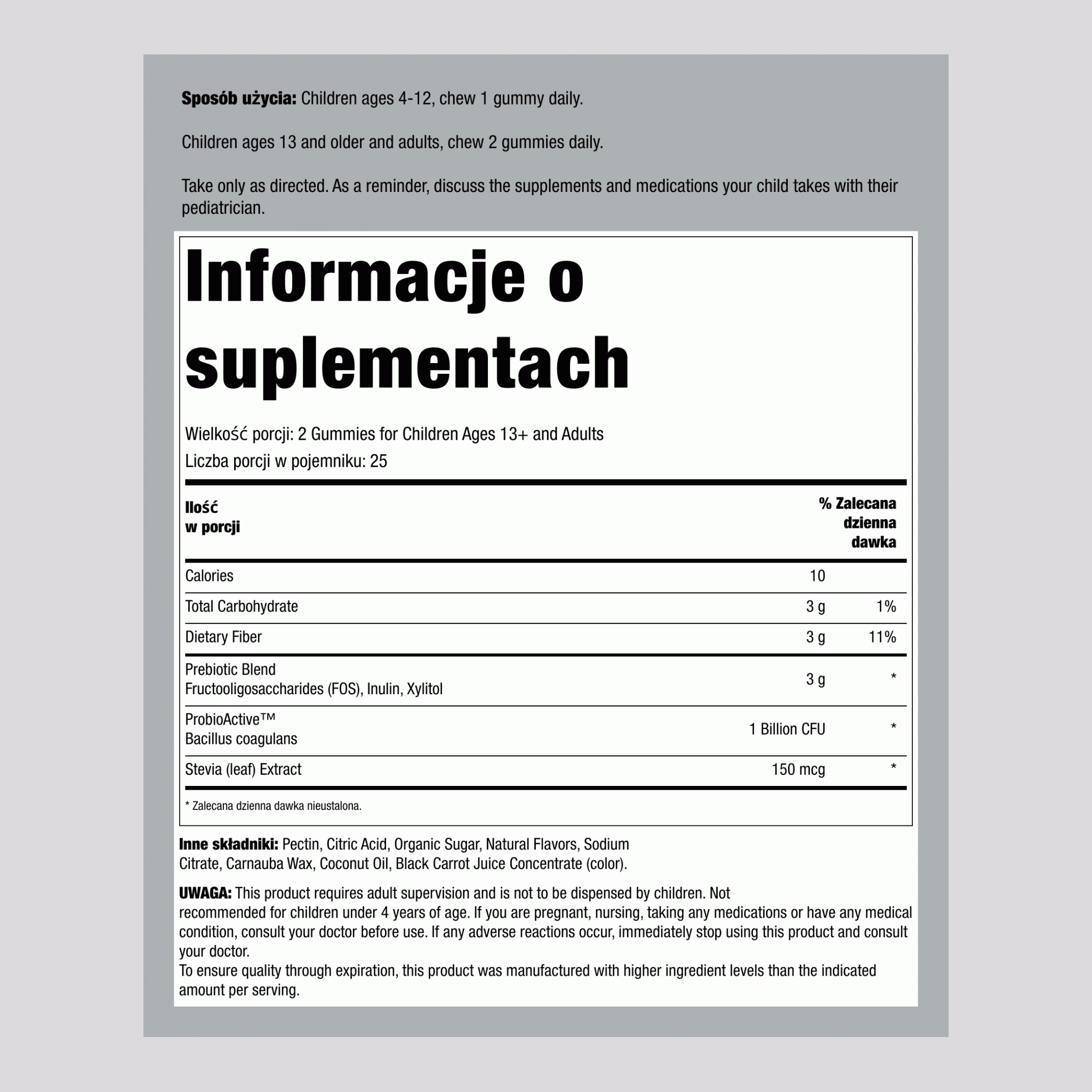 Sposób użycia: Children ages 4-12, chew 1 gummy daily.

Children ages 13 and older and adults, chew 2 gummies daily.

Take only as directed. As a reminder, discuss the supplements and medications your child takes with their pediatrician.

Informacje o suplementach

Wielkość porcji: 2 Gummies for Children Ages 13+ and Adults
Liczba porcji w pojemniku: 25

| Ilość w porcji | | % Zalecana dzienna dawka |
|---|---|---|
| Calories | 10 | |
| Total Carbohydrate | 3 g | 1% |
| Dietary Fiber | 3 g | 11% |
| Prebiotic Blend Fructooligosaccharides (FOS), Inulin, Xylitol | 3 g | * |
| ProbioActive™ Bacillus coagulans | 1 Billion CFU | * |
| Stevia (leaf) Extract | 150 mcg | * |

* Zalecana dzienna dawka nieustalona.

Inne składniki: Pectin, Citric Acid, Organic Sugar, Natural Flavors, Sodium Citrate, Carnauba Wax, Coconut Oil, Black Carrot Juice Concentrate (color).

UWAGA: This product requires adult supervision and is not to be dispensed by children. Not recommended for children under 4 years of age. If you are pregnant, nursing, taking any medications or have any medical condition, consult your doctor before use. If any adverse reactions occur, immediately stop using this product and consult your doctor.
To ensure quality through expiration, this product was manufactured with higher ingredient levels than the indicated amount per serving.